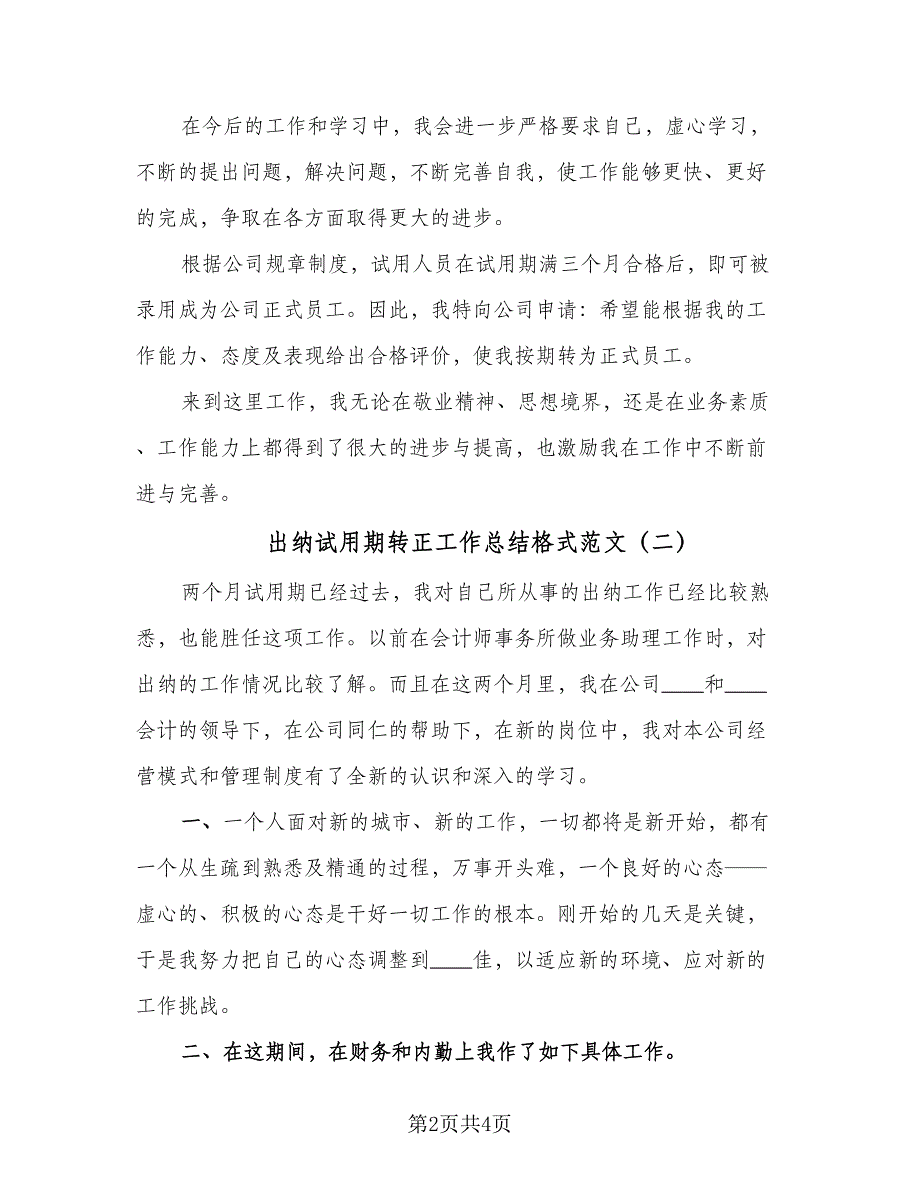 在今后的工作和学习中，我会进一步严格要求自己，虚心学习，不断的提出问题，解决问题，不断完善自我，使工作能够更快、更好的完成，争取在各方面取得更大的进步。

根据公司规章制度，试用人员在试用期满三个月合格后，即可被录用成为公司正式员工。因此，我特向公司申请：希望能根据我的工作能力、态度及表现给出合格评价，使我按期转为正式员工。

来到这里工作，我无论在敬业精神、思想境界，还是在业务素质、工作能力上都得到了很大的进步与提高，也激励我在工作中不断前进与完善。

出纳试用期转正工作总结格式范文（二）

两个月试用期已经过去，我对自己所从事的出纳工作已经比较熟悉，也能胜任这项工作。以前在会计师事务所做业务助理工作时，对出纳的工作情况比较了解。而且在这两个月里，我在公司____和____会计的领导下，在公司同仁的帮助下，在新的岗位中，我对本公司经营模式和管理制度有了全新的认识和深入的学习。

一、一个人面对新的城市、新的工作，一切都将是新开始，都有一个从生疏到熟悉及精通的过程，万事开头难，一个良好的心态——虚心的、积极的心态是干好一切工作的根本。刚开始的几天是关键，于是我努力把自己的心态调整到____佳，以适应新的环境、应对新的工作挑战。

二、在这期间，在财务和内勤上我作了如下具体工作。

第2页共4页